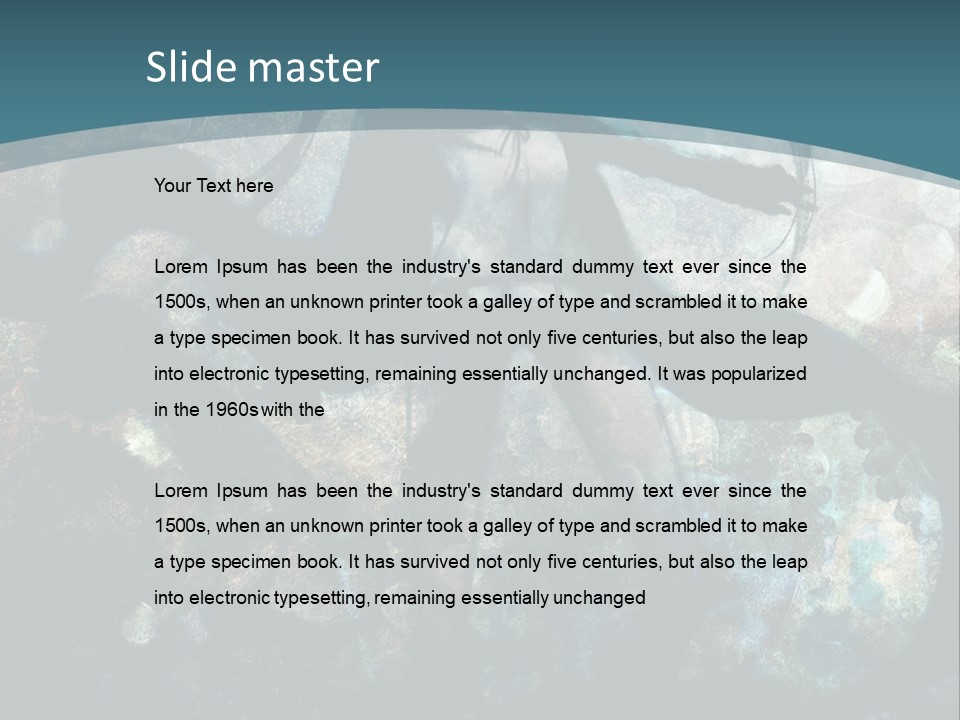 Slide master

Your Text here

Lorem Ipsum has been the industry's standard dummy text ever since the 1500s, when an unknown printer took a galley of type and scrambled it to make a type specimen book. It has survived not only five centuries, but also the leap into electronic typesetting, remaining essentially unchanged. It was popularized in the 1960s with the

Lorem Ipsum has been the industry's standard dummy text ever since the 1500s, when an unknown printer took a galley of type and scrambled it to make a type specimen book. It has survived not only five centuries, but also the leap into electronic typesetting, remaining essentially unchanged